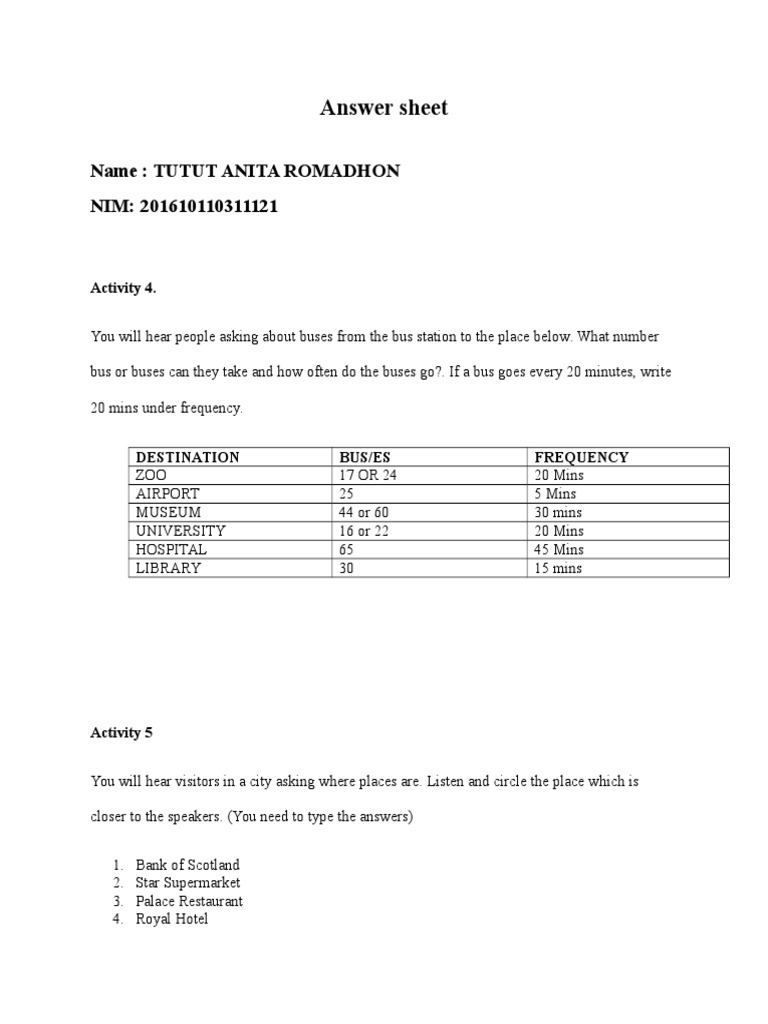 Answer sheet

Name : TUTUT ANITA ROMADHON

NIM: 201610110311121

Activity 4.

You will hear people asking about buses from the bus station to the place below. What number bus or buses can they take and how often do the buses go?. If a bus goes every 20 minutes, write 20 mins under frequency.

| DESTINATION | BUS/ES | FREQUENCY |
|---|---|---|
| ZOO | 17 OR 24 | 20 Mins |
| AIRPORT | 25 | 5 Mins |
| MUSEUM | 44 or 60 | 30 mins |
| UNIVERSITY | 16 or 22 | 20 Mins |
| HOSPITAL | 65 | 45 Mins |
| LIBRARY | 30 | 15 mins |

Activity 5

You will hear visitors in a city asking where places are. Listen and circle the place which is closer to the speakers. (You need to type the answers)

1. Bank of Scotland
2. Star Supermarket
3. Palace Restaurant
4. Royal Hotel